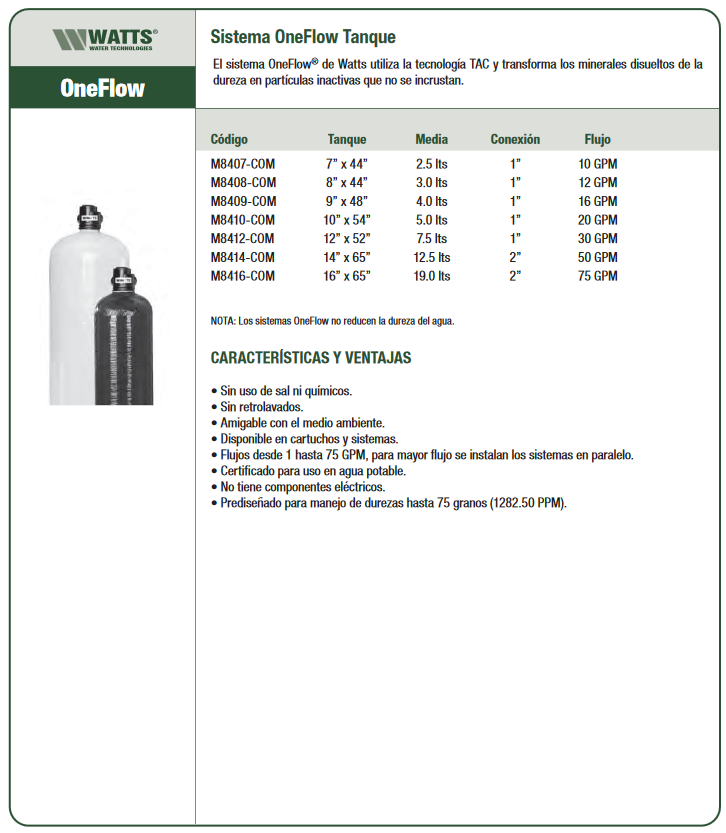 WATTS®
WATER TECHNOLOGIES

OneFlow

Sistema OneFlow Tanque

El sistema OneFlow® de Watts utiliza la tecnología TAC y transforma los minerales disueltos de la dureza en partículas inactivas que no se incrustan.

| Código | Tanque | Media | Conexión | Flujo |
|---|---|---|---|---|
| M8407-COM | 7" x 44" | 2.5 lts | 1" | 10 GPM |
| M8408-COM | 8" x 44" | 3.0 lts | 1" | 12 GPM |
| M8409-COM | 9" x 48" | 4.0 lts | 1" | 16 GPM |
| M8410-COM | 10" x 54" | 5.0 lts | 1" | 20 GPM |
| M8412-COM | 12" x 52" | 7.5 lts | 1" | 30 GPM |
| M8414-COM | 14" x 65" | 12.5 lts | 2" | 50 GPM |
| M8416-COM | 16" x 65" | 19.0 lts | 2" | 75 GPM |

NOTA: Los sistemas OneFlow no reducen la dureza del agua.

CARACTERÍSTICAS Y VENTAJAS

• Sin uso de sal ni químicos.
• Sin retrolavados.
• Amigable con el medio ambiente.
• Disponible en cartuchos y sistemas.
• Flujos desde 1 hasta 75 GPM, para mayor flujo se instalan los sistemas en paralelo.
• Certificado para uso en agua potable.
• No tiene componentes eléctricos.
• Prediseñado para manejo de durezas hasta 75 granos (1282.50 PPM).